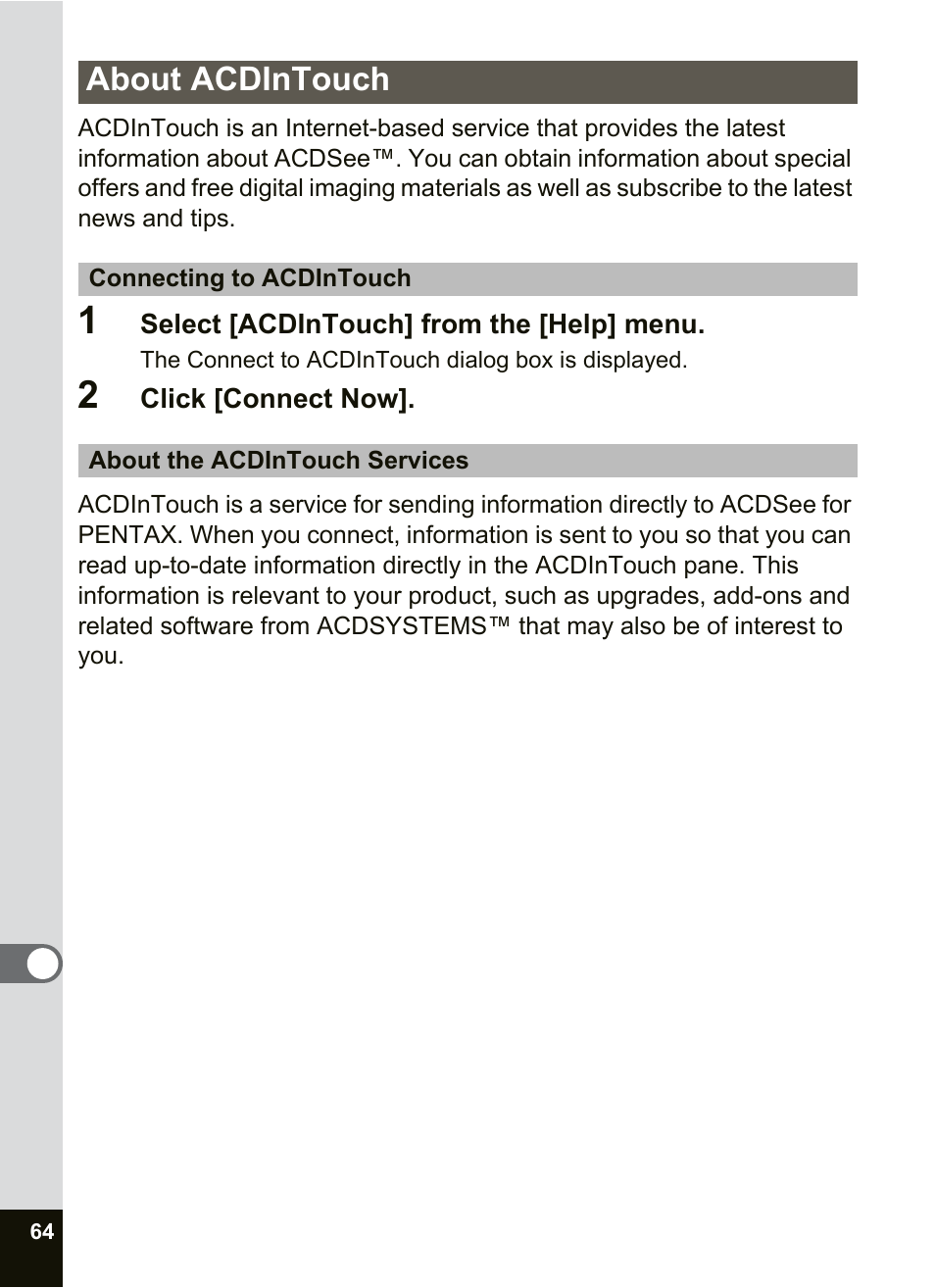 About ACDInTouch

ACDInTouch is an Internet-based service that provides the latest information about ACDSee™. You can obtain information about special offers and free digital imaging materials as well as subscribe to the latest news and tips.

Connecting to ACDInTouch

1 Select [ACDInTouch] from the [Help] menu.
The Connect to ACDInTouch dialog box is displayed.

2 Click [Connect Now].

About the ACDInTouch Services

ACDInTouch is a service for sending information directly to ACDSee for PENTAX. When you connect, information is sent to you so that you can read up-to-date information directly in the ACDInTouch pane. This information is relevant to your product, such as upgrades, add-ons and related software from ACDSYSTEMS™ that may also be of interest to you.

64